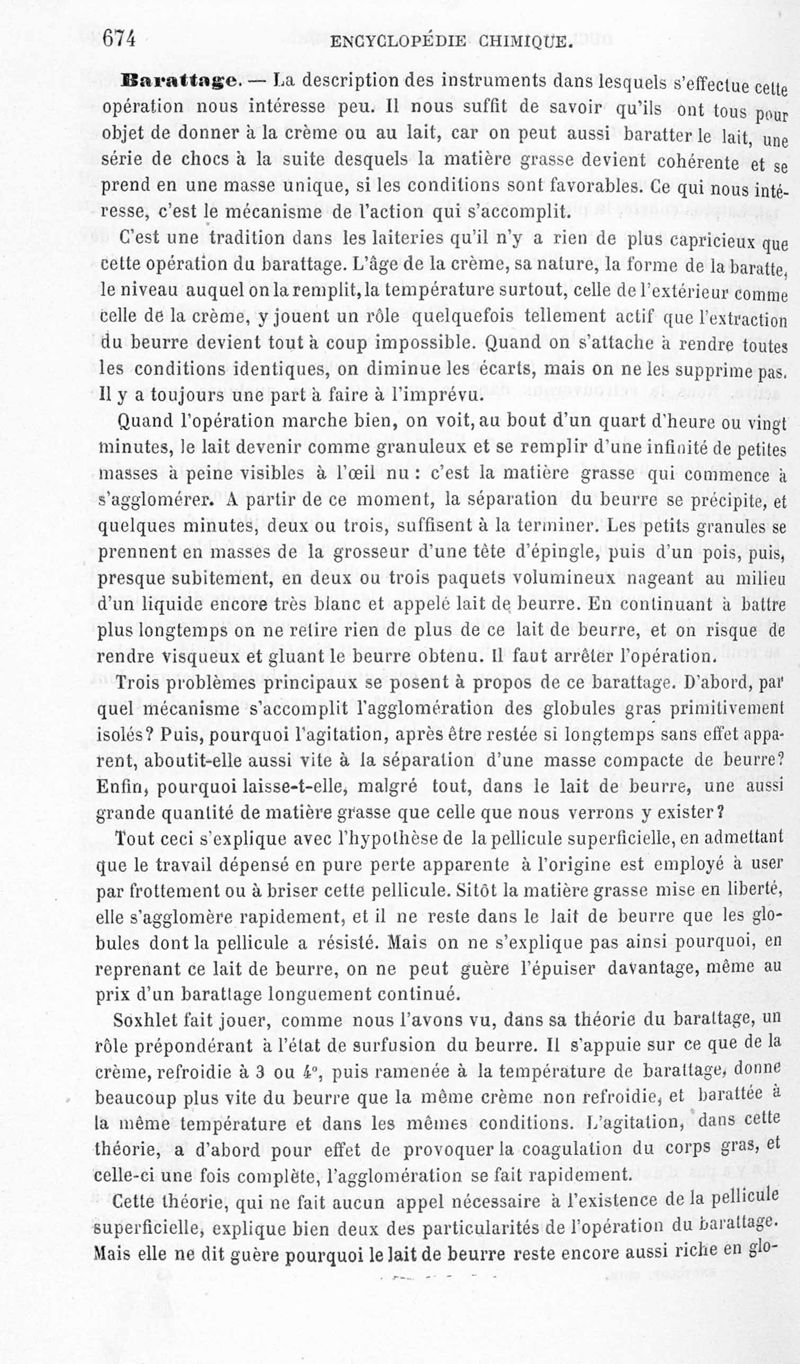 674 ENCYCLOPÉDIE CHIMIQUE.

Barattage. — La description des instruments dans lesquels s'effectue cette opération nous intéresse peu. Il nous suffit de savoir qu'ils ont tous pour objet de donner à la crème ou au lait, car on peut aussi baratter le lait, une série de chocs à la suite desquels la matière grasse devient cohérente et se prend en une masse unique, si les conditions sont favorables. Ce qui nous intéresse, c'est le mécanisme de l'action qui s'accomplit.

C'est une tradition dans les laiteries qu'il n'y a rien de plus capricieux que cette opération du barattage. L'âge de la crème, sa nature, la forme de la baratte, le niveau auquel on la remplit, la température surtout, celle de l'extérieur comme celle de la crème, y jouent un rôle quelquefois tellement actif que l'extraction du beurre devient tout à coup impossible. Quand on s'attache à rendre toutes les conditions identiques, on diminue les écarts, mais on ne les supprime pas. Il y a toujours une part à faire à l'imprévu.

Quand l'opération marche bien, on voit, au bout d'un quart d'heure ou vingt minutes, le lait devenir comme granuleux et se remplir d'une infinité de petites masses à peine visibles à l'œil nu : c'est la matière grasse qui commence à s'agglomérer. A partir de ce moment, la séparation du beurre se précipite, et quelques minutes, deux ou trois, suffisent à la terminer. Les petits granules se prennent en masses de la grosseur d'une tête d'épingle, puis d'un pois, puis, presque subitement, en deux ou trois paquets volumineux nageant au milieu d'un liquide encore très blanc et appelé lait de beurre. En continuant à battre plus longtemps on ne retire rien de plus de ce lait de beurre, et on risque de rendre visqueux et gluant le beurre obtenu. Il faut arrêter l'opération.

Trois problèmes principaux se posent à propos de ce barattage. D'abord, par quel mécanisme s'accomplit l'agglomération des globules gras primitivement isolés? Puis, pourquoi l'agitation, après être restée si longtemps sans effet apparent, aboutit-elle aussi vite à la séparation d'une masse compacte de beurre? Enfin, pourquoi laisse-t-elle, malgré tout, dans le lait de beurre, une aussi grande quantité de matière grasse que celle que nous verrons y exister?

Tout ceci s'explique avec l'hypothèse de la pellicule superficielle, en admettant que le travail dépensé en pure perte apparente à l'origine est employé à user par frottement ou à briser cette pellicule. Sitôt la matière grasse mise en liberté, elle s'agglomère rapidement, et il ne reste dans le lait de beurre que les globules dont la pellicule a résisté. Mais on ne s'explique pas ainsi pourquoi, en reprenant ce lait de beurre, on ne peut guère l'épuiser davantage, même au prix d'un barattage longuement continué.

Soxhlet fait jouer, comme nous l'avons vu, dans sa théorie du barattage, un rôle prépondérant à l'état de surfusion du beurre. Il s'appuie sur ce que de la crème, refroidie à 3 ou 4°, puis ramenée à la température de barattage, donne beaucoup plus vite du beurre que la même crème non refroidie, et barattée à la même température et dans les mêmes conditions. L'agitation, dans cette théorie, a d'abord pour effet de provoquer la coagulation du corps gras, et celle-ci une fois complète, l'agglomération se fait rapidement.

Cette théorie, qui ne fait aucun appel nécessaire à l'existence de la pellicule superficielle, explique bien deux des particularités de l'opération du barattage. Mais elle ne dit guère pourquoi le lait de beurre reste encore aussi riche en glo-